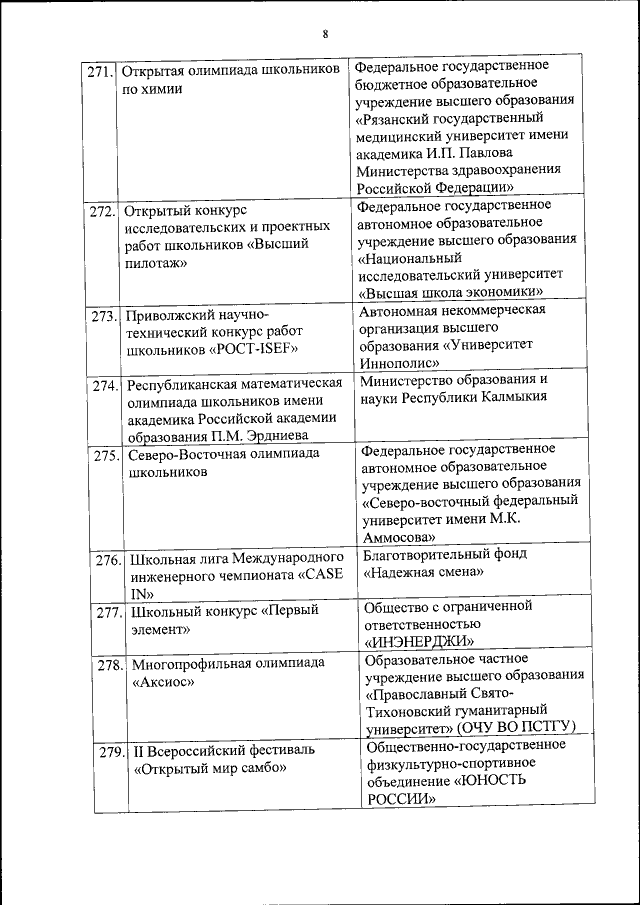 8

| | | |
|---|---|---|
| 271. | Открытая олимпиада школьников по химии | Федеральное государственное бюджетное образовательное учреждение высшего образования «Рязанский государственный медицинский университет имени академика И.П. Павлова Министерства здравоохранения Российской Федерации» |
| 272. | Открытый конкурс исследовательских и проектных работ школьников «Высший пилотаж» | Федеральное государственное автономное образовательное учреждение высшего образования «Национальный исследовательский университет «Высшая школа экономики» |
| 273. | Приволжский научно-технический конкурс работ школьников «РОСТ-ISEF» | Автономная некоммерческая организация высшего образования «Университет Иннополис» |
| 274. | Республиканская математическая олимпиада школьников имени академика Российской академии образования П.М. Эрдниева | Министерство образования и науки Республики Калмыкия |
| 275. | Северо-Восточная олимпиада школьников | Федеральное государственное автономное образовательное учреждение высшего образования «Северо-восточный федеральный университет имени М.К. Аммосова» |
| 276. | Школьная лига Международного инженерного чемпионата «CASE IN» | Благотворительный фонд «Надежная смена» |
| 277. | Школьный конкурс «Первый элемент» | Общество с ограниченной ответственностью «ИНЭНЕРДЖИ» |
| 278. | Многопрофильная олимпиада «Аксиос» | Образовательное частное учреждение высшего образования «Православный Свято-Тихоновский гуманитарный университет» (ОЧУ ВО ПСТГУ) |
| 279. | II Всероссийский фестиваль «Открытый мир самбо» | Общественно-государственное физкультурно-спортивное объединение «ЮНОСТЬ РОССИИ» |